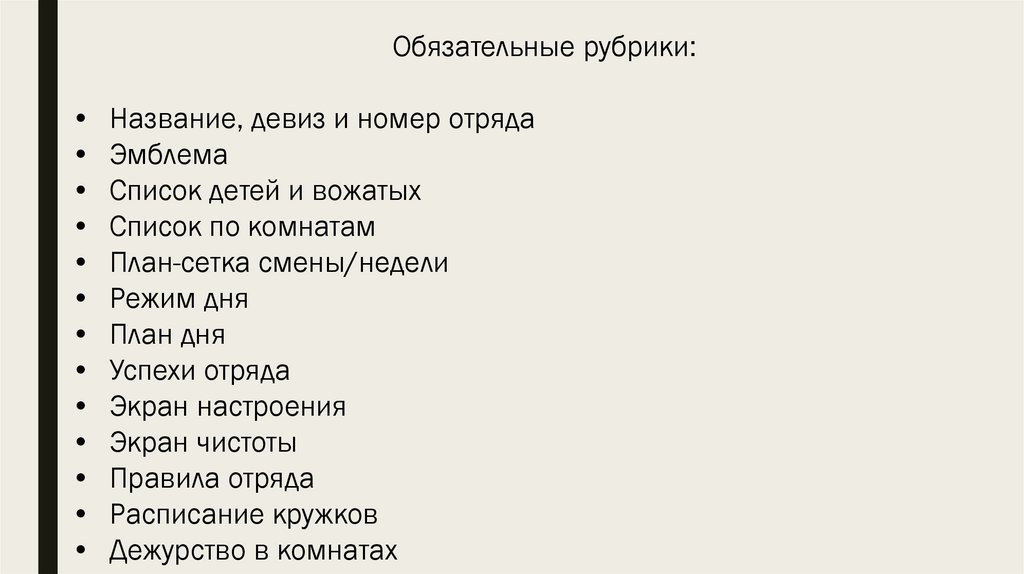 Обязательные рубрики:

• Название, девиз и номер отряда
• Эмблема
• Список детей и вожатых
• Список по комнатам
• План-сетка смены/недели
• Режим дня
• План дня
• Успехи отряда
• Экран настроения
• Экран чистоты
• Правила отряда
• Расписание кружков
• Дежурство в комнатах